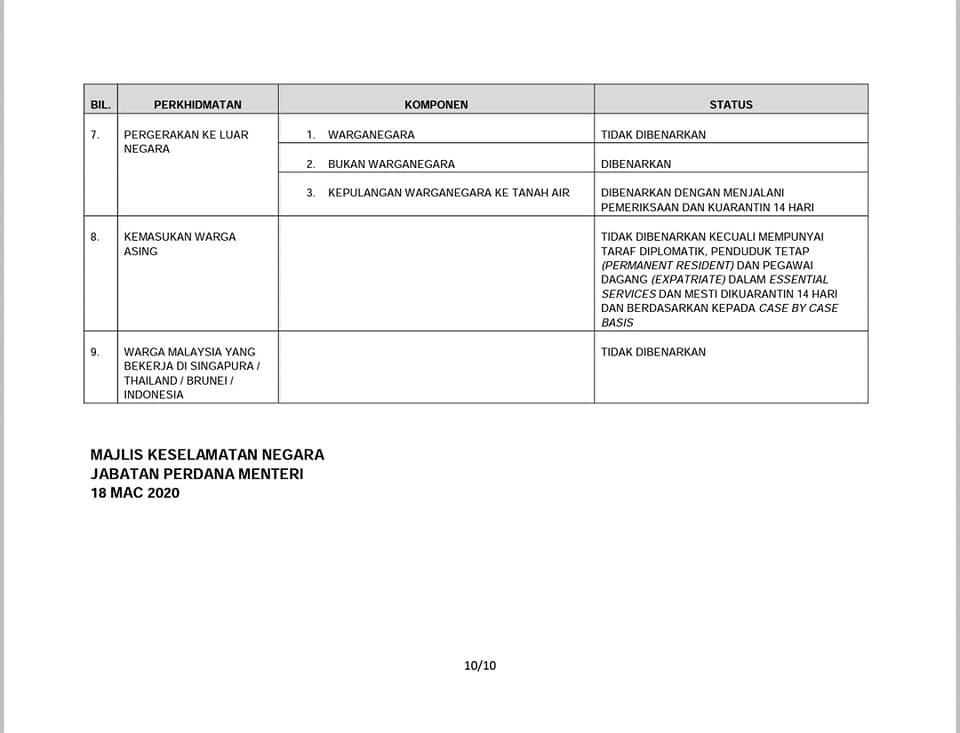 | BIL. | PERKHIDMATAN | KOMPONEN | STATUS |
|---|---|---|---|
| 7. | PERGERAKAN KE LUAR NEGARA | 1. WARGANEGARA | TIDAK DIBENARKAN |
| | | 2. BUKAN WARGANEGARA | DIBENARKAN |
| | | 3. KEPULANGAN WARGANEGARA KE TANAH AIR | DIBENARKAN DENGAN MENJALANI PEMERIKSAAN DAN KUARANTIN 14 HARI |
| 8. | KEMASUKAN WARGA ASING | | TIDAK DIBENARKAN KECUALI MEMPUNYAI TARAF DIPLOMATIK, PENDUDUK TETAP (PERMANENT RESIDENT) DAN PEGAWAI DAGANG (EXPATRIATE) DALAM ESSENTIAL SERVICES DAN MESTI DIKUARANTIN 14 HARI DAN BERDASARKAN KEPADA CASE BY CASE BASIS |
| 9. | WARGA MALAYSIA YANG BEKERJA DI SINGAPURA / THAILAND / BRUNEI / INDONESIA | | TIDAK DIBENARKAN |

MAJLIS KESELAMATAN NEGARA
JABATAN PERDANA MENTERI
18 MAC 2020

10/10